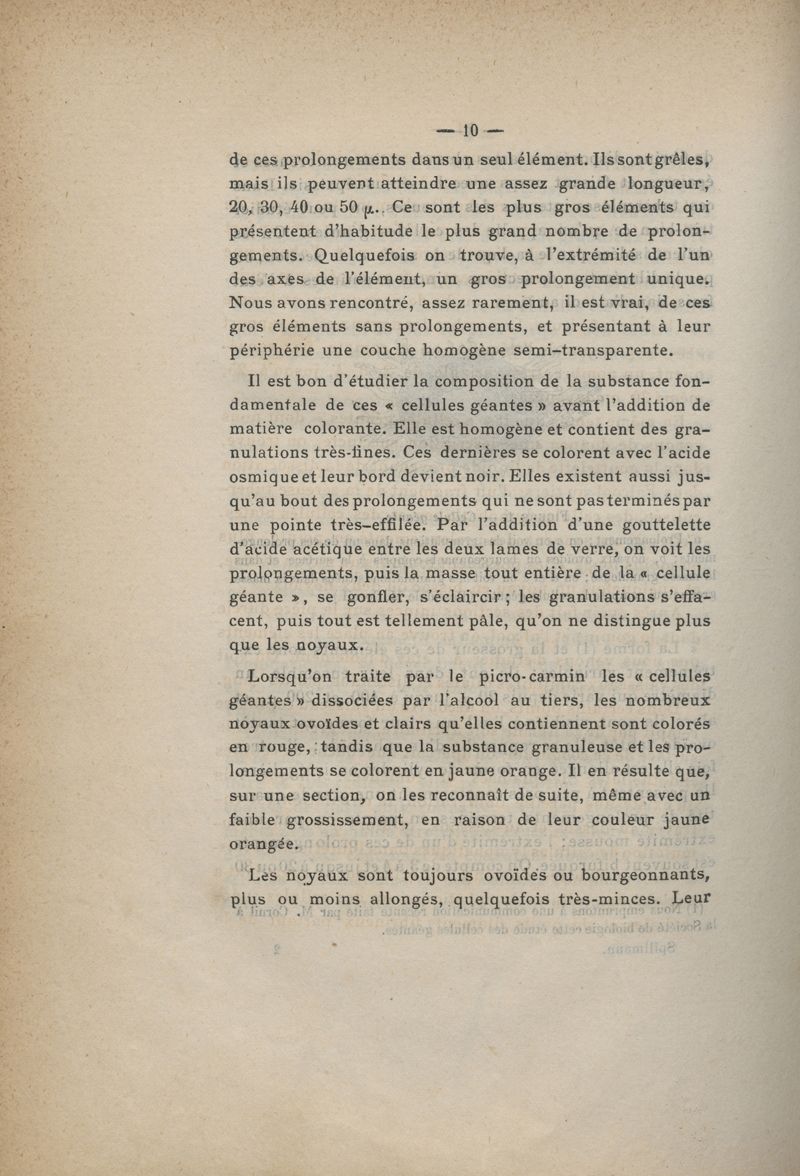 — 10 —

de ces prolongements dans un seul élément. Ils sont grêles, mais ils peuvent atteindre une assez grande longueur, 20, 30, 40 ou 50 $\mu$. Ce sont les plus gros éléments qui présentent d'habitude le plus grand nombre de prolongements. Quelquefois on trouve, à l'extrémité de l'un des axes de l'élément, un gros prolongement unique. Nous avons rencontré, assez rarement, il est vrai, de ces gros éléments sans prolongements, et présentant à leur périphérie une couche homogène semi-transparente.

Il est bon d'étudier la composition de la substance fondamentale de ces « cellules géantes » avant l'addition de matière colorante. Elle est homogène et contient des granulations très-fines. Ces dernières se colorent avec l'acide osmique et leur bord devient noir. Elles existent aussi jusqu'au bout des prolongements qui ne sont pas terminés par une pointe très-effilée. Par l'addition d'une gouttelette d'acide acétique entre les deux lames de verre, on voit les prolongements, puis la masse tout entière de la « cellule géante », se gonfler, s'éclaircir ; les granulations s'effacent, puis tout est tellement pâle, qu'on ne distingue plus que les noyaux.

Lorsqu'on traite par le picro-carmin les « cellules géantes » dissociées par l'alcool au tiers, les nombreux noyaux ovoïdes et clairs qu'elles contiennent sont colorés en rouge, tandis que la substance granuleuse et les prolongements se colorent en jaune orange. Il en résulte que, sur une section, on les reconnaît de suite, même avec un faible grossissement, en raison de leur couleur jaune orangée.

Les noyaux sont toujours ovoïdes ou bourgeonnants, plus ou moins allongés, quelquefois très-minces. Leur